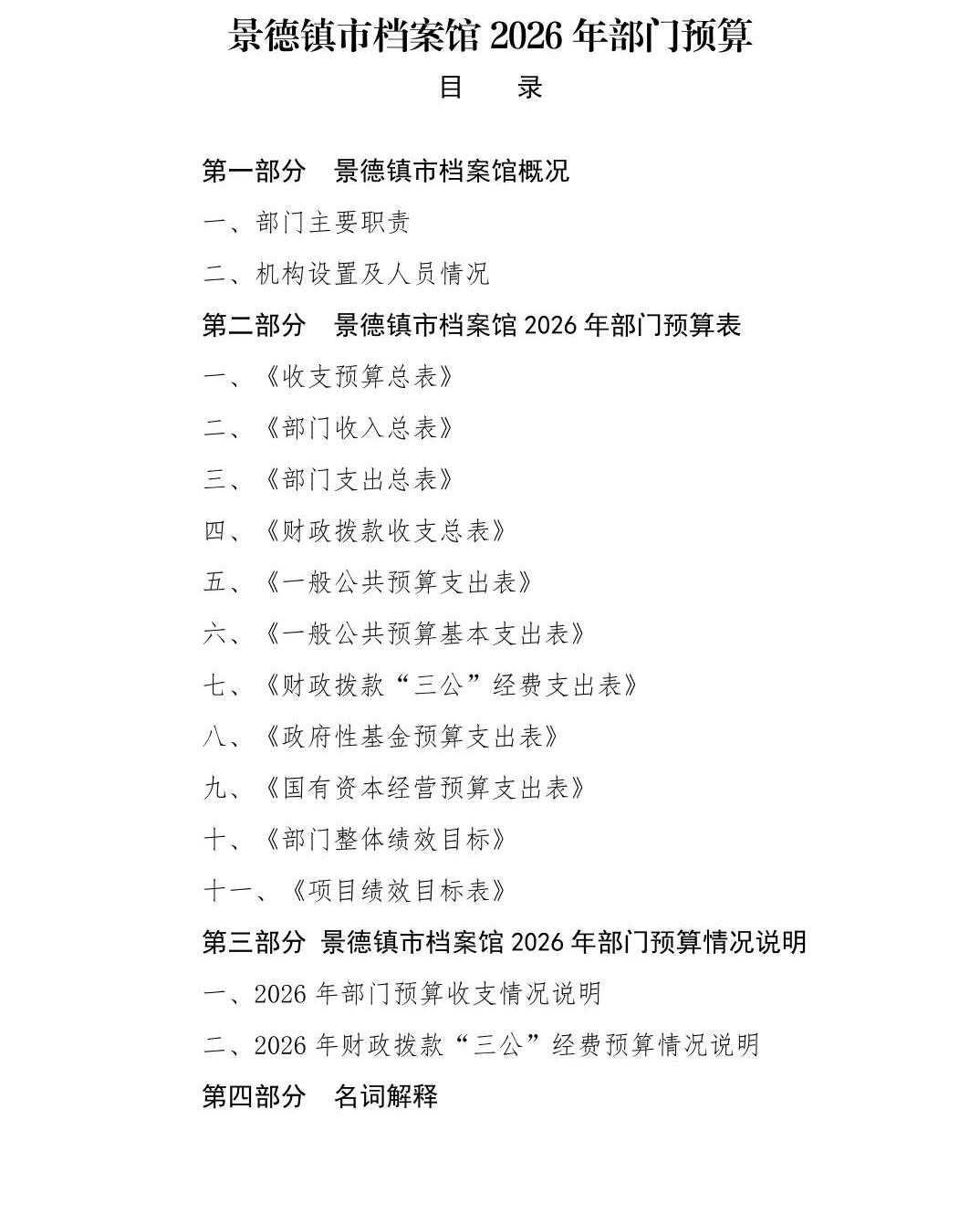 景德镇市档案馆 2026 年部门预算

目　　录

第一部分　景德镇市档案馆概况

一、部门主要职责

二、机构设置及人员情况

第二部分　景德镇市档案馆 2026 年部门预算表

一、《收支预算总表》

二、《部门收入总表》

三、《部门支出总表》

四、《财政拨款收支总表》

五、《一般公共预算支出表》

六、《一般公共预算基本支出表》

七、《财政拨款“三公”经费支出表》

八、《政府性基金预算支出表》

九、《国有资本经营预算支出表》

十、《部门整体绩效目标》

十一、《项目绩效目标表》

第三部分　景德镇市档案馆 2026 年部门预算情况说明

一、2026 年部门预算收支情况说明

二、2026 年财政拨款“三公”经费预算情况说明

第四部分　名词解释